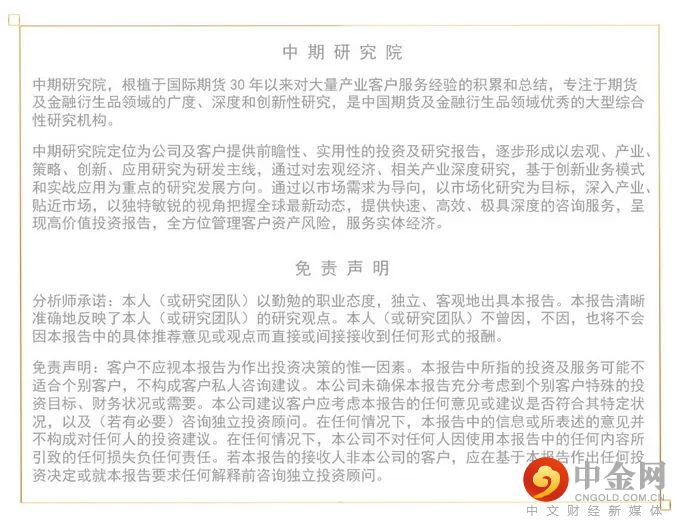 中期研究院

中期研究院，根植于国际期货30年以来对大量产业客户服务经验的积累和总结，专注于期货及金融衍生品领域的广度、深度和创新性研究，是中国期货及金融衍生品领域优秀的大型综合性研究机构。

中期研究院定位为公司及客户提供前瞻性、实用性的投资及研究报告，逐步形成以宏观、产业、策略、创新、应用研究为研发主线，通过对宏观经济、相关产业深度研究，基于创新业务模式和实战应用为重点的研究发展方向。通过以市场需求为导向，以市场化研究为目标，深入产业、贴近市场，以独特敏锐的视角把握全球最新动态，提供快速、高效、极具深度的咨询服务，呈现高价值投资报告，全方位管理客户资产风险，服务实体经济。

免责声明

分析师承诺：本人（或研究团队）以勤勉的职业态度，独立、客观地出具本报告。本报告清晰准确地反映了本人（或研究团队）的研究观点。本人（或研究团队）不曾因，不因，也将不会因本报告中的具体推荐意见或观点而直接或间接接收到任何形式的报酬。

免责声明：客户不应视本报告为作出投资决策的惟一因素。本报告中所指的投资及服务可能不适合个别客户，不构成客户私人咨询建议。本公司未确保本报告充分考虑到个别客户特殊的投资目标、财务状况或需要。本公司建议客户应考虑本报告的任何意见或建议是否符合其特定状况，以及（若有必要）咨询独立投资顾问。在任何情况下，本报告中的信息或所表述的意见并不构成对任何人的投资建议。在任何情况下，本公司不对任何人因使用本报告中的任何内容所引致的任何损失负任何责任。若本报告的接收人非本公司的客户，应在基于本报告作出任何投资决定或就本报告要求任何解释前咨询独立投资顾问。

中金网
CNGOLD.COM.CN
中文财经新媒体